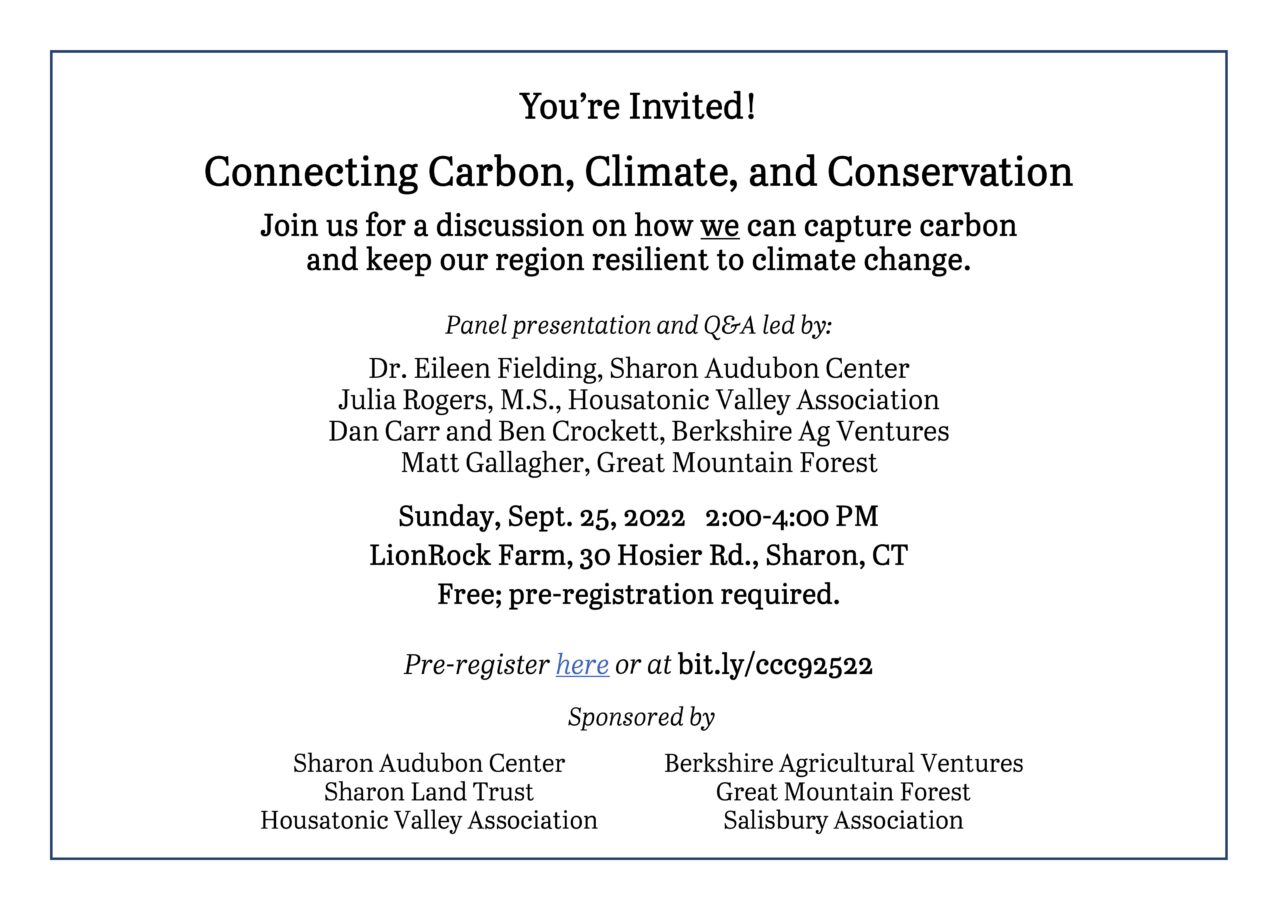 You're Invited!

Connecting Carbon, Climate, and Conservation

Join us for a discussion on how we can capture carbon and keep our region resilient to climate change.

Panel presentation and Q&A led by:

Dr. Eileen Fielding, Sharon Audubon Center
Julia Rogers, M.S., Housatonic Valley Association
Dan Carr and Ben Crockett, Berkshire Ag Ventures
Matt Gallagher, Great Mountain Forest

Sunday, Sept. 25, 2022 2:00-4:00 PM
LionRock Farm, 30 Hosier Rd., Sharon, CT
Free; pre-registration required.

Pre-register here or at bit.ly/ccc92522

Sponsored by

Sharon Audubon Center
Sharon Land Trust
Housatonic Valley Association

Berkshire Agricultural Ventures
Great Mountain Forest
Salisbury Association